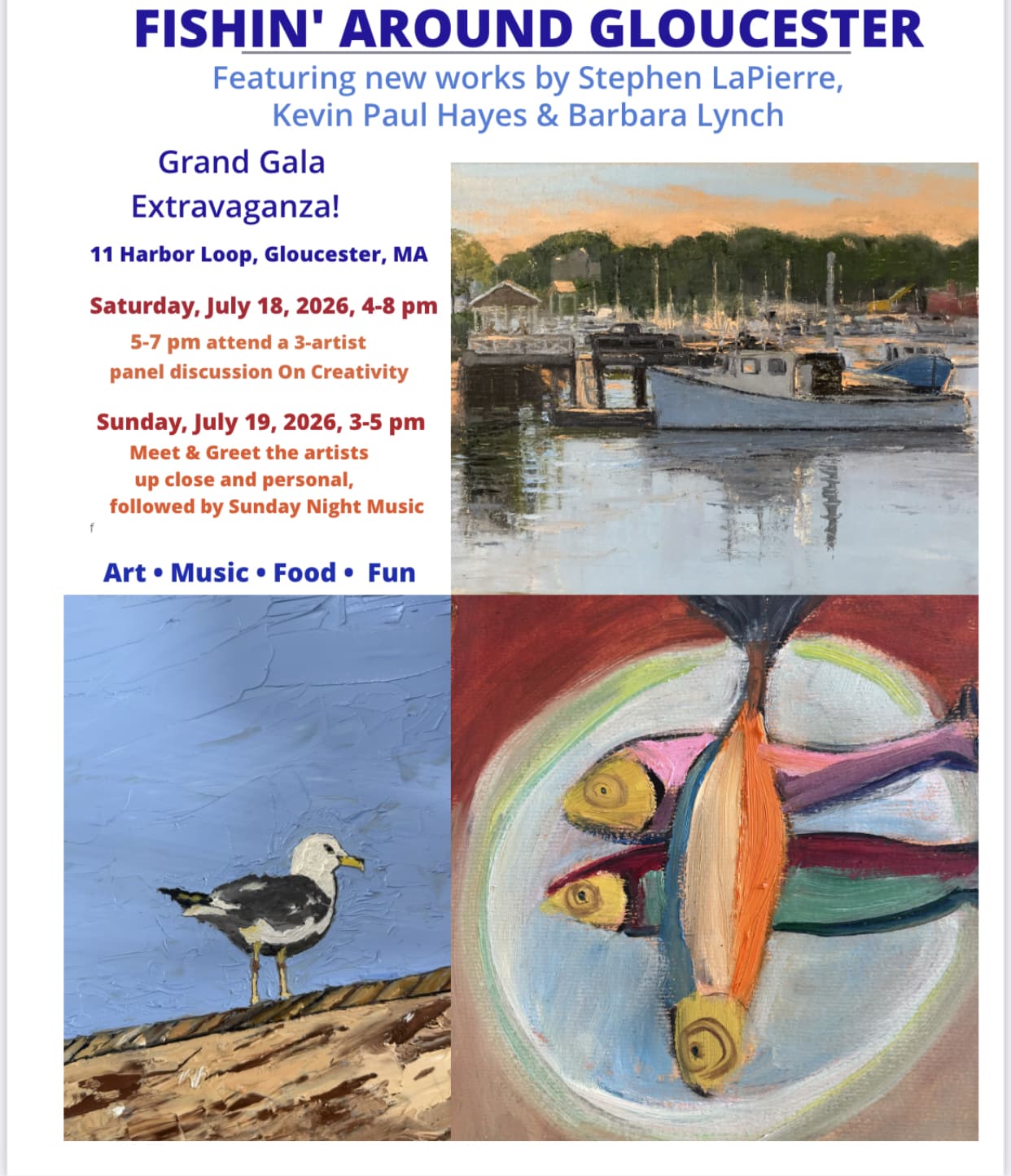 FISHIN' AROUND GLOUCESTER

Featuring new works by Stephen LaPierre, Kevin Paul Hayes & Barbara Lynch

Grand Gala Extravaganza!

11 Harbor Loop, Gloucester, MA

Saturday, July 18, 2026, 4-8 pm

5-7 pm attend a 3-artist panel discussion On Creativity

Sunday, July 19, 2026, 3-5 pm

Meet & Greet the artists up close and personal, followed by Sunday Night Music

f

Art • Music • Food • Fun